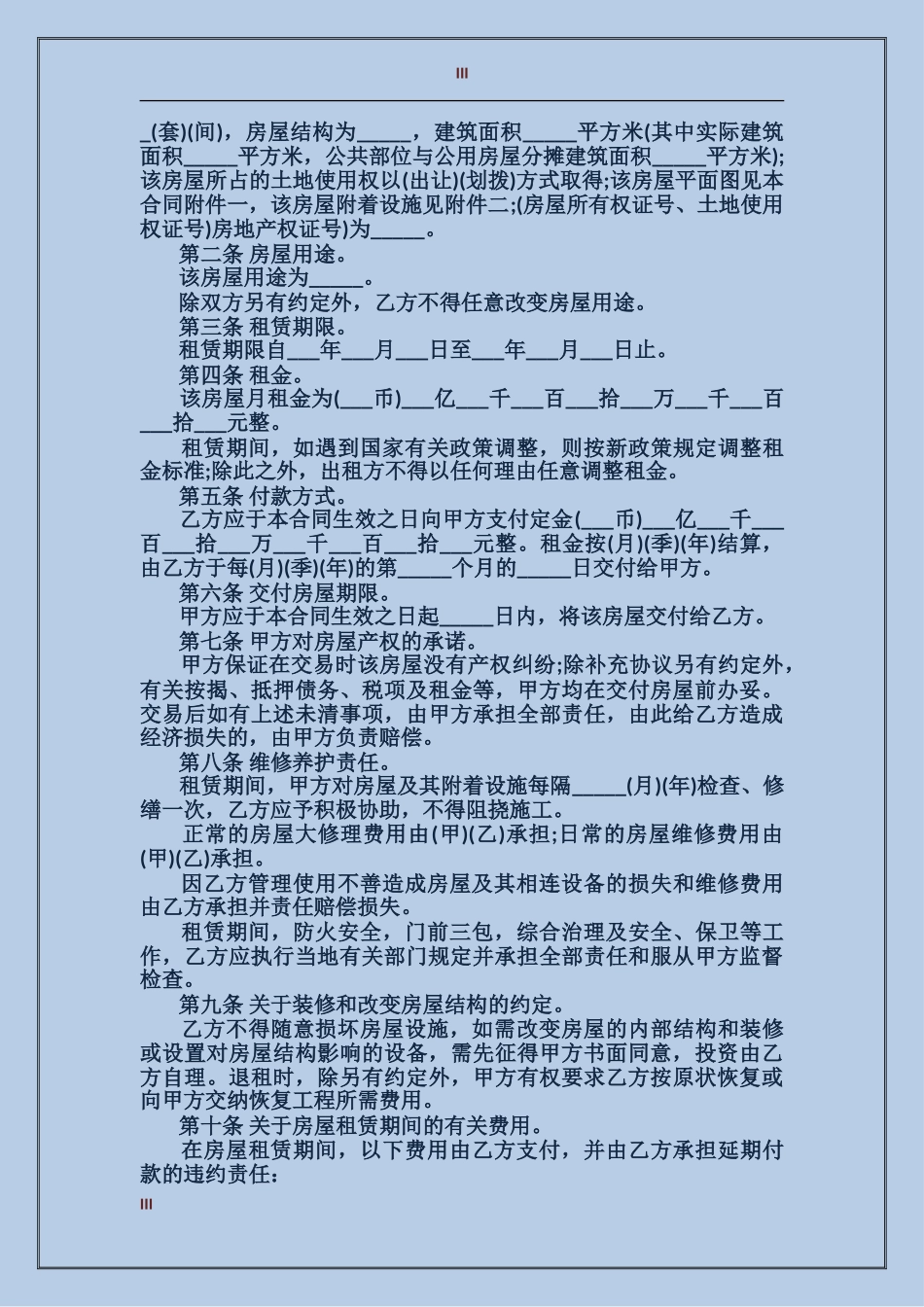 III

_(套)(间)，房屋结构为_____，建筑面积_____平方米(其中实际建筑面积_____平方米，公共部位与公用房屋分摊建筑面积_____平方米);该房屋所占的土地使用权以(出让)(划拨)方式取得;该房屋平面图见本合同附件一，该房屋附着设施见附件二;(房屋所有权证号、土地使用权证号)房地产权证号)为_____。

第二条 房屋用途。

该房屋用途为_____。

除双方另有约定外，乙方不得任意改变房屋用途。

第三条 租赁期限。

租赁期限自___年___月___日至___年___月___日止。

第四条 租金。

该房屋月租金为(___币)___亿___千___百___拾___万___千___百___拾___元整。

租赁期间，如遇到国家有关政策调整，则按新政策规定调整租金标准;除此之外，出租方不得以任何理由任意调整租金。

第五条 付款方式。

乙方应于本合同生效之日向甲方支付定金(___币)___亿___千___百___拾___万___千___百___拾___元整。租金按(月)(季)(年)结算，由乙方于每(月)(季)(年)的第_____个月的_____日交付给甲方。

第六条 交付房屋期限。

甲方应于本合同生效之日起_____日内，将该房屋交付给乙方。

第七条 甲方对房屋产权的承诺。

甲方保证在交易时该房屋没有产权纠纷;除补充协议另有约定外，有关按揭、抵押债务、税项及租金等，甲方均在交付房屋前办妥。交易后如有上述未清事项，由甲方承担全部责任，由此给乙方造成经济损失的，由甲方负责赔偿。

第八条 维修养护责任。

租赁期间，甲方对房屋及其附着设施每隔_____(月)(年)检查、修缮一次，乙方应予积极协助，不得阻挠施工。

正常的房屋大修理费用由(甲)(乙)承担;日常的房屋维修费用由(甲)(乙)承担。

因乙方管理使用不善造成房屋及其相连设备的损失和维修费用由乙方承担并责任赔偿损失。

租赁期间，防火安全，门前三包，综合治理及安全、保卫等工作，乙方应执行当地有关部门规定并承担全部责任和服从甲方监督检查。

第九条 关于装修和改变房屋结构的约定。

乙方不得随意损坏房屋设施，如需改变房屋的内部结构和装修或设置对房屋结构影响的设备，需先征得甲方书面同意，投资由乙方自理。退租时，除另有约定外，甲方有权要求乙方按原状恢复或向甲方交纳恢复工程所需费用。

第十条 关于房屋租赁期间的有关费用。

在房屋租赁期间，以下费用由乙方支付，并由乙方承担延期付款的违约责任:

III